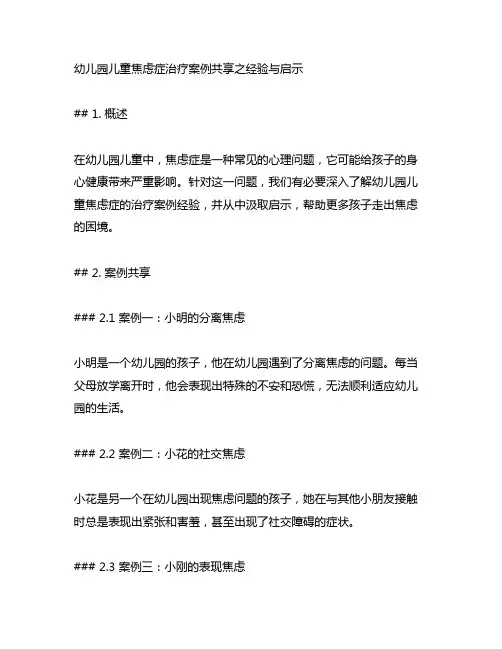 幼儿园儿童焦虑症治疗案例共享之经验与启示

## 1. 概述

在幼儿园儿童中，焦虑症是一种常见的心理问题，它可能给孩子的身心健康带来严重影响。针对这一问题，我们有必要深入了解幼儿园儿童焦虑症的治疗案例经验，并从中汲取启示，帮助更多孩子走出焦虑的困境。

## 2. 案例共享

### 2.1 案例一：小明的分离焦虑

小明是一个幼儿园的孩子，他在幼儿园遇到了分离焦虑的问题。每当父母放学离开时，他会表现出特殊的不安和恐慌，无法顺利适应幼儿园的生活。

### 2.2 案例二：小花的社交焦虑

小花是另一个在幼儿园出现焦虑问题的孩子，她在与其他小朋友接触时总是表现出紧张和害羞，甚至出现了社交障碍的症状。

### 2.3 案例三：小刚的表现焦虑